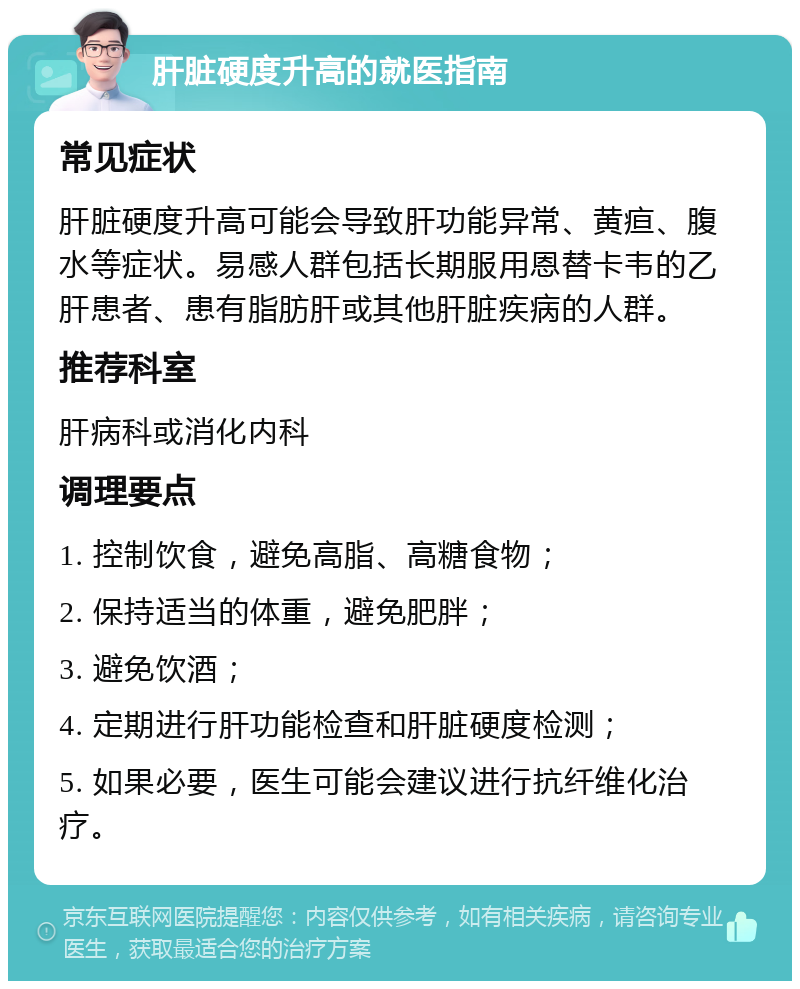 肝脏硬度升高的就医指南

常见症状

肝脏硬度升高可能会导致肝功能异常、黄疸、腹水等症状。易感人群包括长期服用恩替卡韦的乙肝患者、患有脂肪肝或其他肝脏疾病的人群。

推荐科室

肝病科或消化内科

调理要点

1. 控制饮食，避免高脂、高糖食物；

2. 保持适当的体重，避免肥胖；

3. 避免饮酒；

4. 定期进行肝功能检查和肝脏硬度检测；

5. 如果必要，医生可能会建议进行抗纤维化治疗。

京东互联网医院提醒您：内容仅供参考，如有相关疾病，请咨询专业医生，获取最适合您的治疗方案